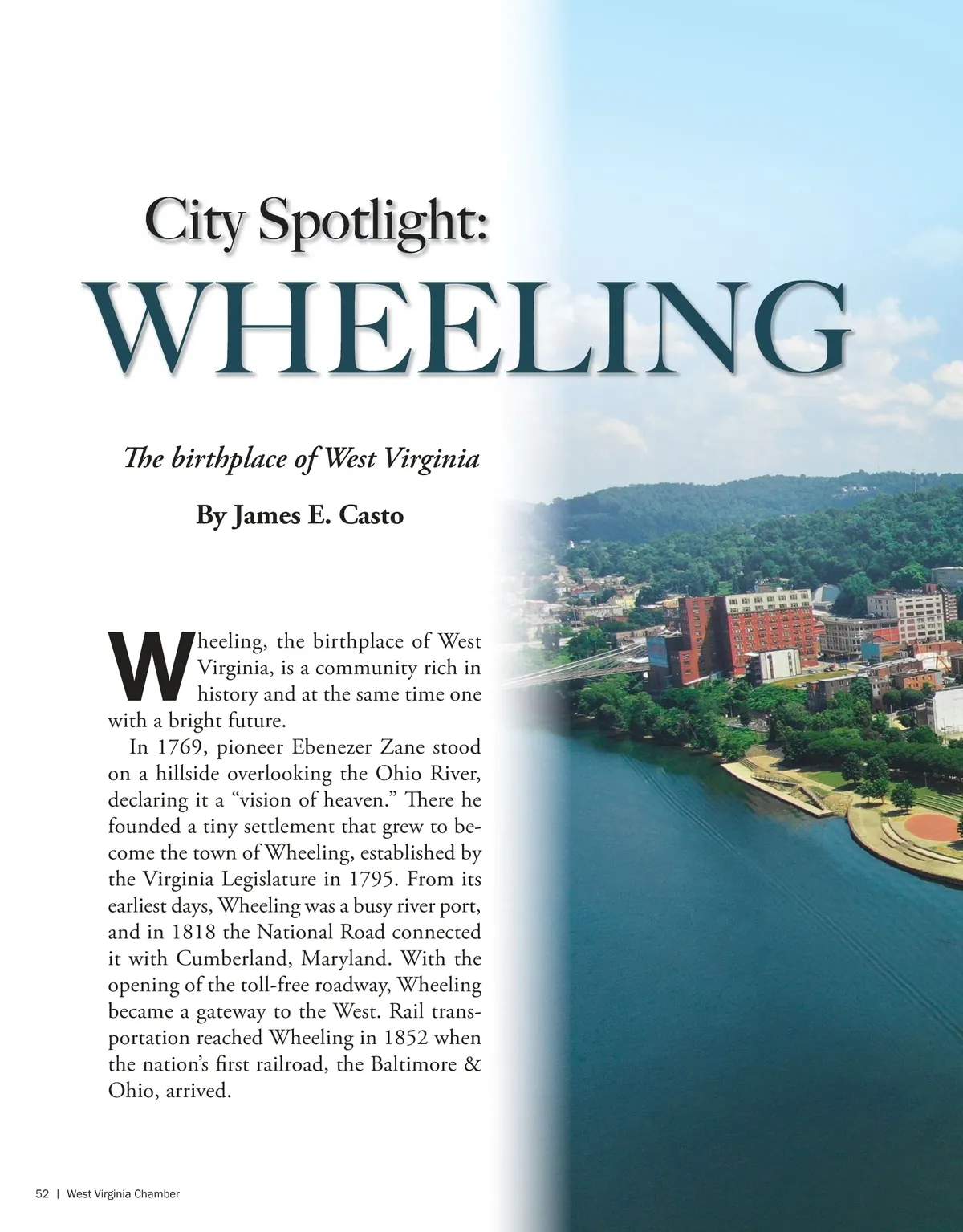 City Spotlight:
WHEELING

The birthplace of West Virginia

By James E. Casto

Wheeling, the birthplace of West Virginia, is a community rich in history and at the same time one with a bright future.

In 1769, pioneer Ebenezer Zane stood on a hillside overlooking the Ohio River, declaring it a "vision of heaven." There he founded a tiny settlement that grew to become the town of Wheeling, established by the Virginia Legislature in 1795. From its earliest days, Wheeling was a busy river port, and in 1818 the National Road connected it with Cumberland, Maryland. With the opening of the toll-free roadway, Wheeling became a gateway to the West. Rail transportation reached Wheeling in 1852 when the nation's first railroad, the Baltimore & Ohio, arrived.

52 | West Virginia Chamber